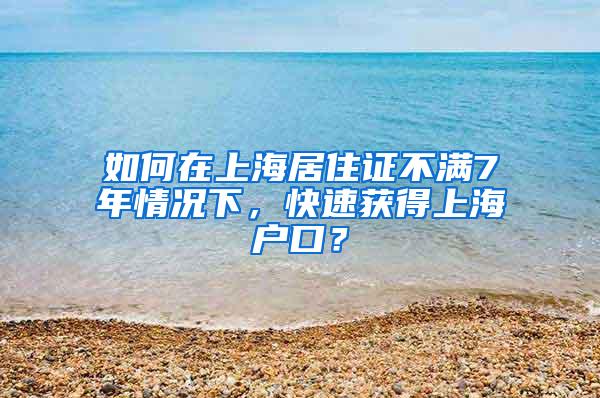 如何在上海居住证不满7年情况下，快速获得上海户口？